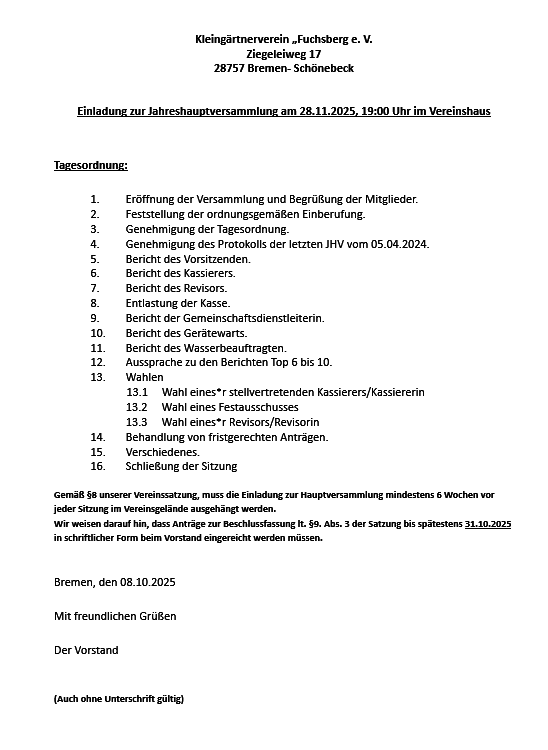 Kleingärtnerverein „Fuchsberg e. V.
Ziegeleiweg 17
28757 Bremen- Schönebeck

Einladung zur Jahreshauptversammlung am 28.11.2025, 19:00 Uhr im Vereinshaus

Tagesordnung:

1. Eröffnung der Versammlung und Begrüßung der Mitglieder.
2. Feststellung der ordnungsgemäßen Einberufung.
3. Genehmigung der Tagesordnung.
4. Genehmigung des Protokolls der letzten JHV vom 05.04.2024.
5. Bericht des Vorsitzenden.
6. Bericht des Kassierers.
7. Bericht des Revisors.
8. Entlastung der Kasse.
9. Bericht der Gemeinschaftsdienstleiterin.
10. Bericht des Gerätewarts.
11. Bericht des Wasserbeauftragten.
12. Aussprache zu den Berichten Top 6 bis 10.
13. Wahlen
13.1 Wahl eines*r stellvertretenden Kassierers/Kassiererin
13.2 Wahl eines Festausschusses
13.3 Wahl eines*r Revisors/Revisorin
14. Behandlung von fristgerechten Anträgen.
15. Verschiedenes.
16. Schließung der Sitzung

Gemäß §8 unserer Vereinssatzung, muss die Einladung zur Hauptversammlung mindestens 6 Wochen vor jeder Sitzung im Vereinsgelände ausgehängt werden.
Wir weisen darauf hin, dass Anträge zur Beschlussfassung lt. §9. Abs. 3 der Satzung bis spätestens 31.10.2025 in schriftlicher Form beim Vorstand eingereicht werden müssen.

Bremen, den 08.10.2025

Mit freundlichen Grüßen

Der Vorstand

(Auch ohne Unterschrift gültig)